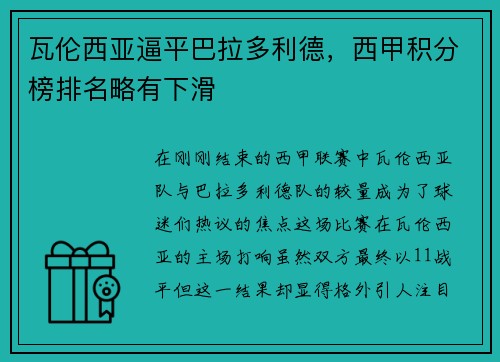 瓦伦西亚逼平巴拉多利德，西甲积分榜排名略有下滑

在刚刚结束的西甲联赛中瓦伦西亚队与巴拉多利德队的较量成为了球迷们热议的焦点这场比赛在瓦伦西亚的主场打响虽然双方最终以11战平但这一结果却显得格外引人注目